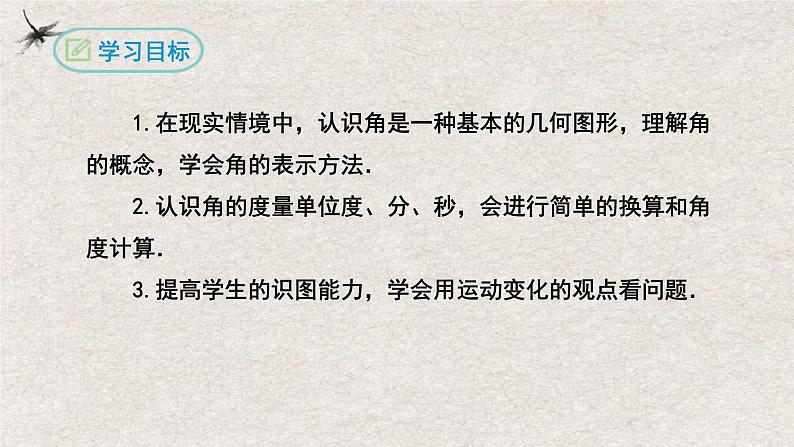 学习目标

1.在现实情境中，认识角是一种基本的几何图形，理解角的概念，学会角的表示方法.

2.认识角的度量单位度、分、秒，会进行简单的换算和角度计算.

3.提高学生的识图能力，学会用运动变化的观点看问题.